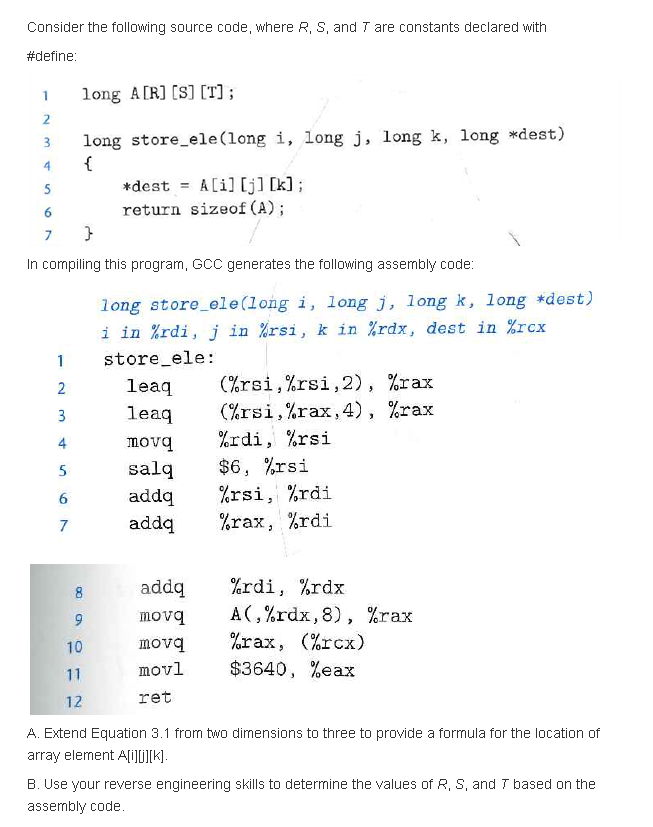 Consider the following source code, where R, S, and T are constants declared with #define:

1 long A[R][S][T];
2
3 long store_ele(long i, long j, long k, long *dest)
4 {
5 *dest = A[i][j][k];
6 return sizeof(A);
7 }

In compiling this program, GCC generates the following assembly code:

long store_ele(long i, long j, long k, long *dest)
i in %rdi, j in %rsi, k in %rdx, dest in %rcx
1 store_ele:
2 leaq (%rsi,%rsi,2), %rax
3 leaq (%rsi,%rax,4), %rax
4 movq %rdi, %rsi
5 salq $6, %rsi
6 addq %rsi, %rdi
7 addq %rax, %rdi

8 addq %rdi, %rdx
9 movq A(,%rdx,8), %rax
10 movq %rax, (%rcx)
11 movl $3640, %eax
12 ret

A. Extend Equation 3.1 from two dimensions to three to provide a formula for the location of array element A[i][j][k].

B. Use your reverse engineering skills to determine the values of R, S, and T based on the assembly code.